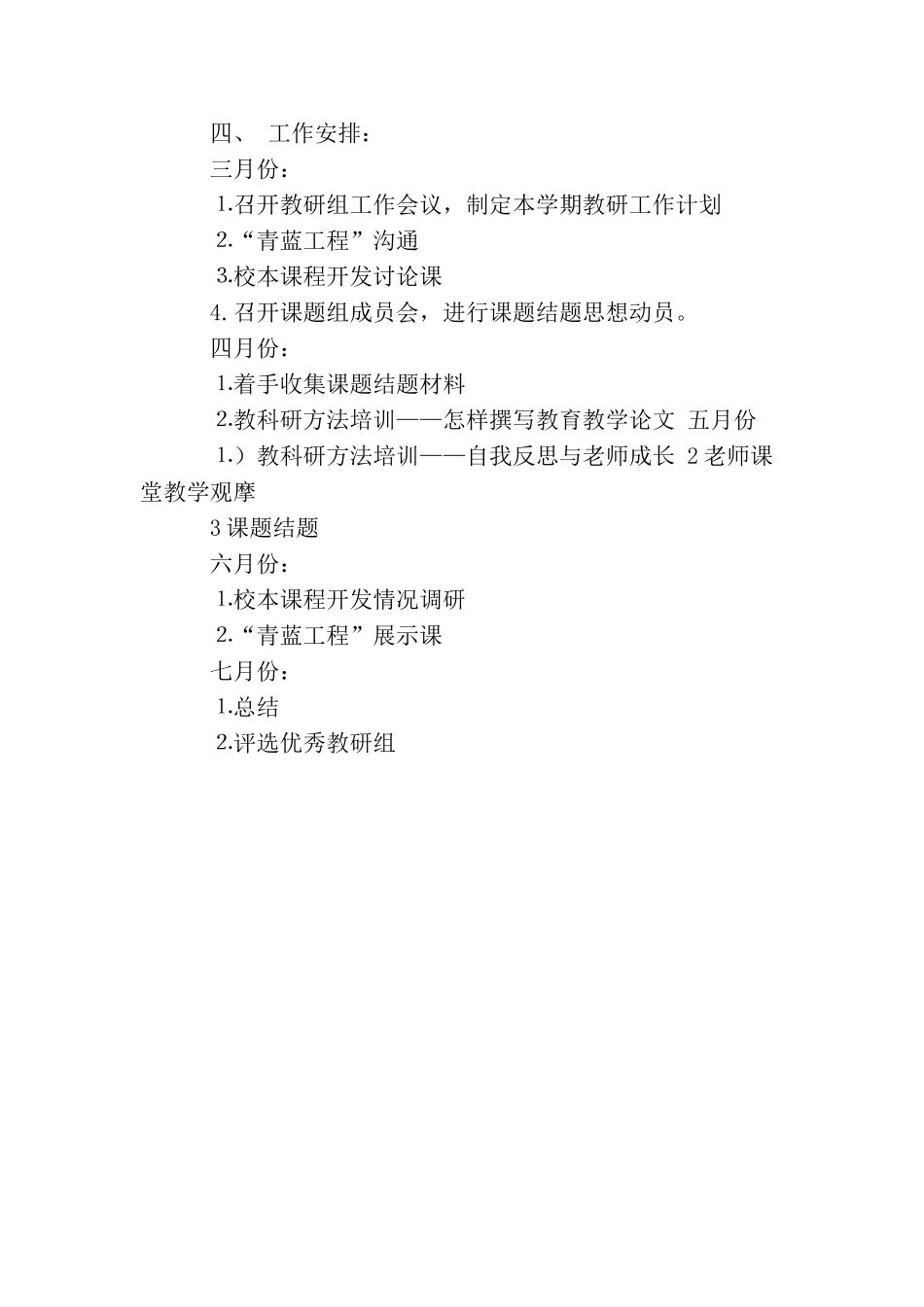 四、 工作安排：

三月份：

1.召开教研组工作会议，制定本学期教研工作计划

2.“青蓝工程”沟通

3.校本课程开发讨论课

4.召开课题组成员会，进行课题结题思想动员。

四月份：

1.着手收集课题结题材料

2.教科研方法培训——怎样撰写教育教学论文 五月份

1.）教科研方法培训——自我反思与老师成长 2老师课堂教学观摩

3课题结题

六月份：

1.校本课程开发情况调研

2.“青蓝工程”展示课

七月份：

1.总结

2.评选优秀教研组